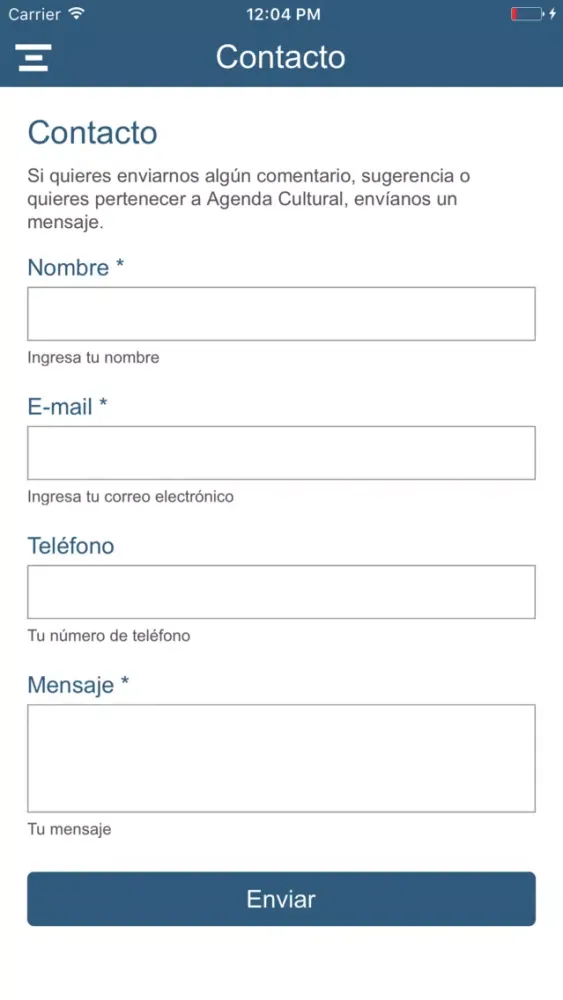 Carrier 12:04 PM

Contacto

Contacto

Si quieres enviarnos algún comentario, sugerencia o quieres pertenecer a Agenda Cultural, envíanos un mensaje.

Nombre *

Ingresa tu nombre

E-mail *

Ingresa tu correo electrónico

Teléfono

Tu número de teléfono

Mensaje *

Tu mensaje

Enviar